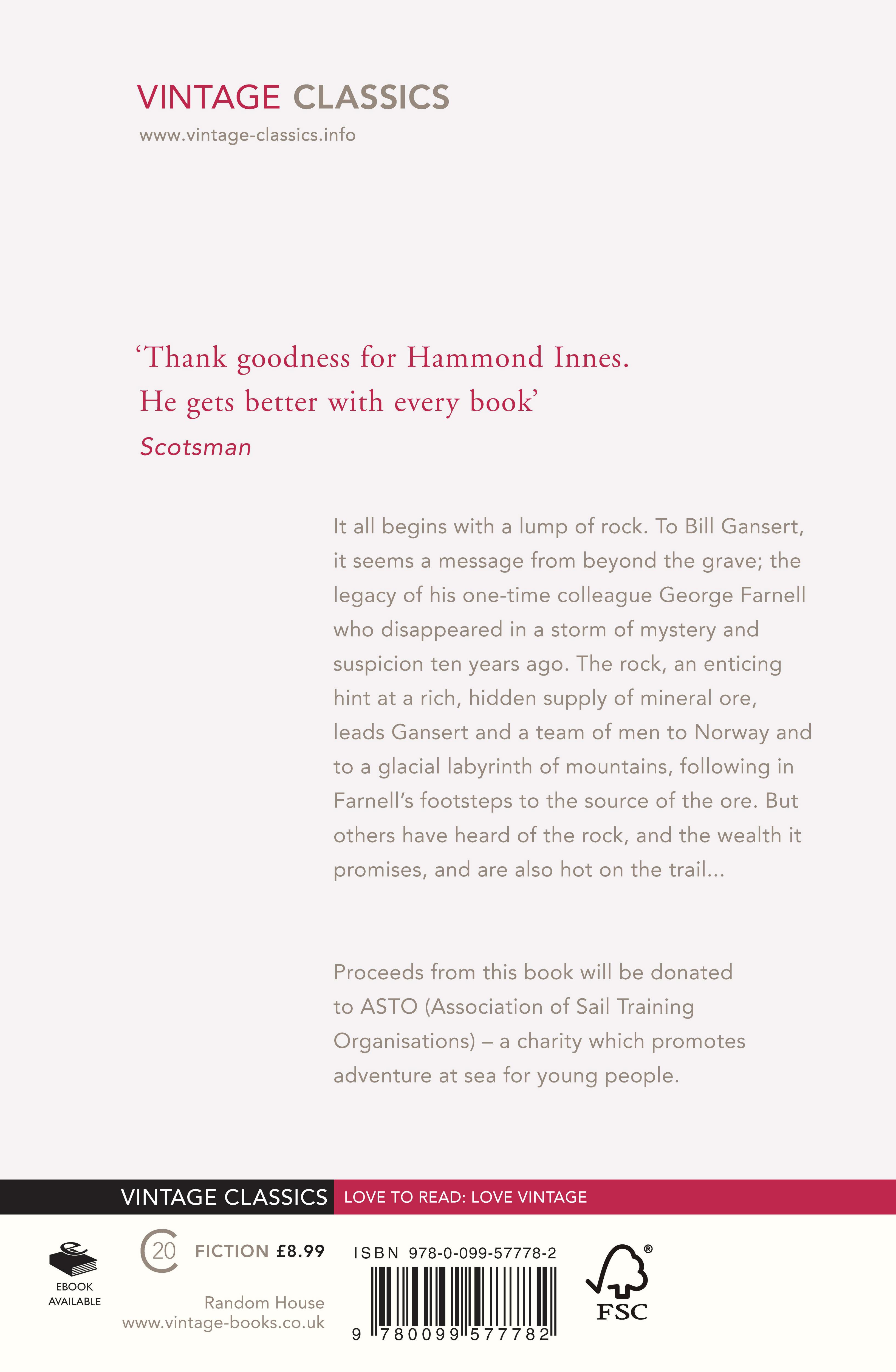 VINTAGE CLASSICS
www.vintage-classics.info

'Thank goodness for Hammond Innes. He gets better with every book'
Scotsman

It all begins with a lump of rock. To Bill Gansert, it seems a message from beyond the grave; the legacy of his one-time colleague George Farnell who disappeared in a storm of mystery and suspicion ten years ago. The rock, an enticing hint at a rich, hidden supply of mineral ore, leads Gansert and a team of men to Norway and to a glacial labyrinth of mountains, following in Farnell's footsteps to the source of the ore. But others have heard of the rock, and the wealth it promises, and are also hot on the trail...

Proceeds from this book will be donated to ASTO (Association of Sail Training Organisations) – a charity which promotes adventure at sea for young people.

VINTAGE CLASSICS LOVE TO READ: LOVE VINTAGE

EBOOK AVAILABLE

C20 FICTION £8.99

Random House
www.vintage-books.co.uk

ISBN 978-0-099-57778-2

9 780099 577782

FSC